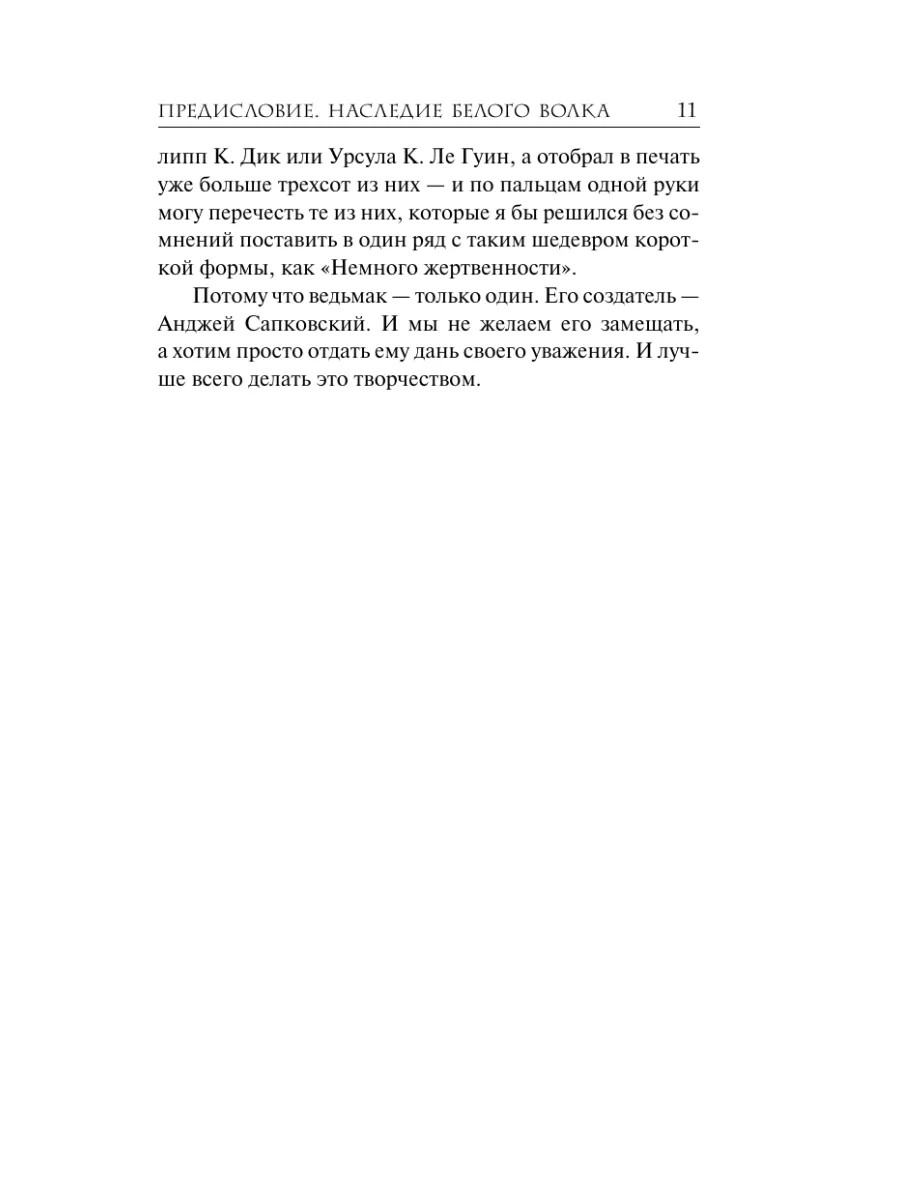 ПРЕДИСЛОВИЕ. НАСЛЕДИЕ БЕЛОГО ВОЛКА 11

липп К. Дик или Урсула К. Ле Гуин, а отобрал в печать уже больше трехсот из них — и по пальцам одной руки могу перечесть те из них, которые я бы решился без сомнений поставить в один ряд с таким шедевром короткой формы, как «Немного жертвенности».

Потому что ведьмак — только один. Его создатель — Анджей Сапковский. И мы не желаем его замещать, а хотим просто отдать ему дань своего уважения. И лучше всего делать это творчеством.